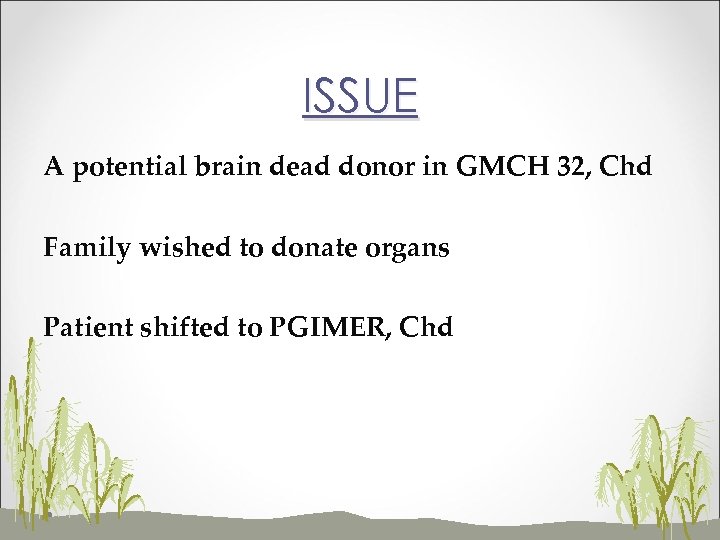 ISSUE

A potential brain dead donor in GMCH 32, Chd

Family wished to donate organs

Patient shifted to PGIMER, Chd